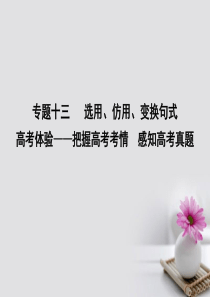 专题十三　选用、仿用、变换句式
高考体验——把握高考考情　感知高考真题